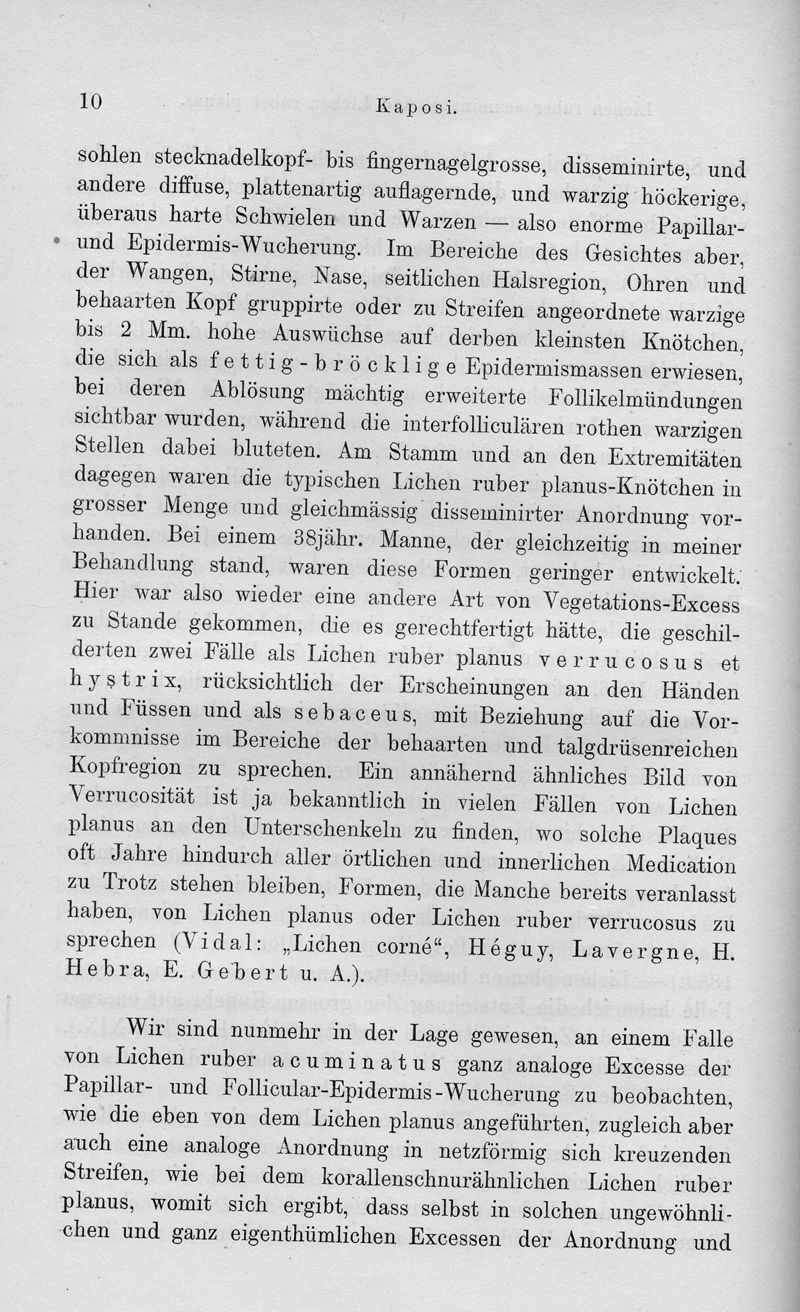 10 Kaposi.

sohlen stecknadelkopf- bis fingernagelgrosse, disseminirte, und andere diffuse, plattenartig auflagernde, und warzig höckerige, überaus harte Schwielen und Warzen — also enorme Papillar- und Epidermis-Wucherung. Im Bereiche des Gesichtes aber, der Wangen, Stirne, Nase, seitlichen Halsregion, Ohren und behaarten Kopf gruppirte oder zu Streifen angeordnete warzige bis 2 Mm. hohe Auswüchse auf derben kleinsten Knötchen, die sich als fettig-bröcklige Epidermismassen erwiesen, bei deren Ablösung mächtig erweiterte Follikelmündungen sichtbar wurden, während die interfolliculären rothen warzigen Stellen dabei bluteten. Am Stamm und an den Extremitäten dagegen waren die typischen Lichen ruber planus-Knötchen in grosser Menge und gleichmässig disseminirter Anordnung vorhanden. Bei einem 38jähr. Manne, der gleichzeitig in meiner Behandlung stand, waren diese Formen geringer entwickelt. Hier war also wieder eine andere Art von Vegetations-Excess zu Stande gekommen, die es gerechtfertigt hätte, die geschilderten zwei Fälle als Lichen ruber planus verrucosus et hystrix, rücksichtlich der Erscheinungen an den Händen und Füssen und als sebaceus, mit Beziehung auf die Vorkommnisse im Bereiche der behaarten und talgdrüsenreichen Kopfregion zu sprechen. Ein annähernd ähnliches Bild von Verrucosität ist ja bekanntlich in vielen Fällen von Lichen planus an den Unterschenkeln zu finden, wo solche Plaques oft Jahre hindurch aller örtlichen und innerlichen Medication zu Trotz stehen bleiben, Formen, die Manche bereits veranlasst haben, von Lichen planus oder Lichen ruber verrucosus zu sprechen (Vidal: „Lichen corné“, Héguy, Lavergne, H. Hebra, E. Gebert u. A.).

Wir sind nunmehr in der Lage gewesen, an einem Falle von Lichen ruber acuminatus ganz analoge Excesse der Papillar- und Follicular-Epidermis-Wucherung zu beobachten, wie die eben von dem Lichen planus angeführten, zugleich aber auch eine analoge Anordnung in netzförmig sich kreuzenden Streifen, wie bei dem korallenschnurähnlichen Lichen ruber planus, womit sich ergibt, dass selbst in solchen ungewöhnlichen und ganz eigenthümlichen Excessen der Anordnung und